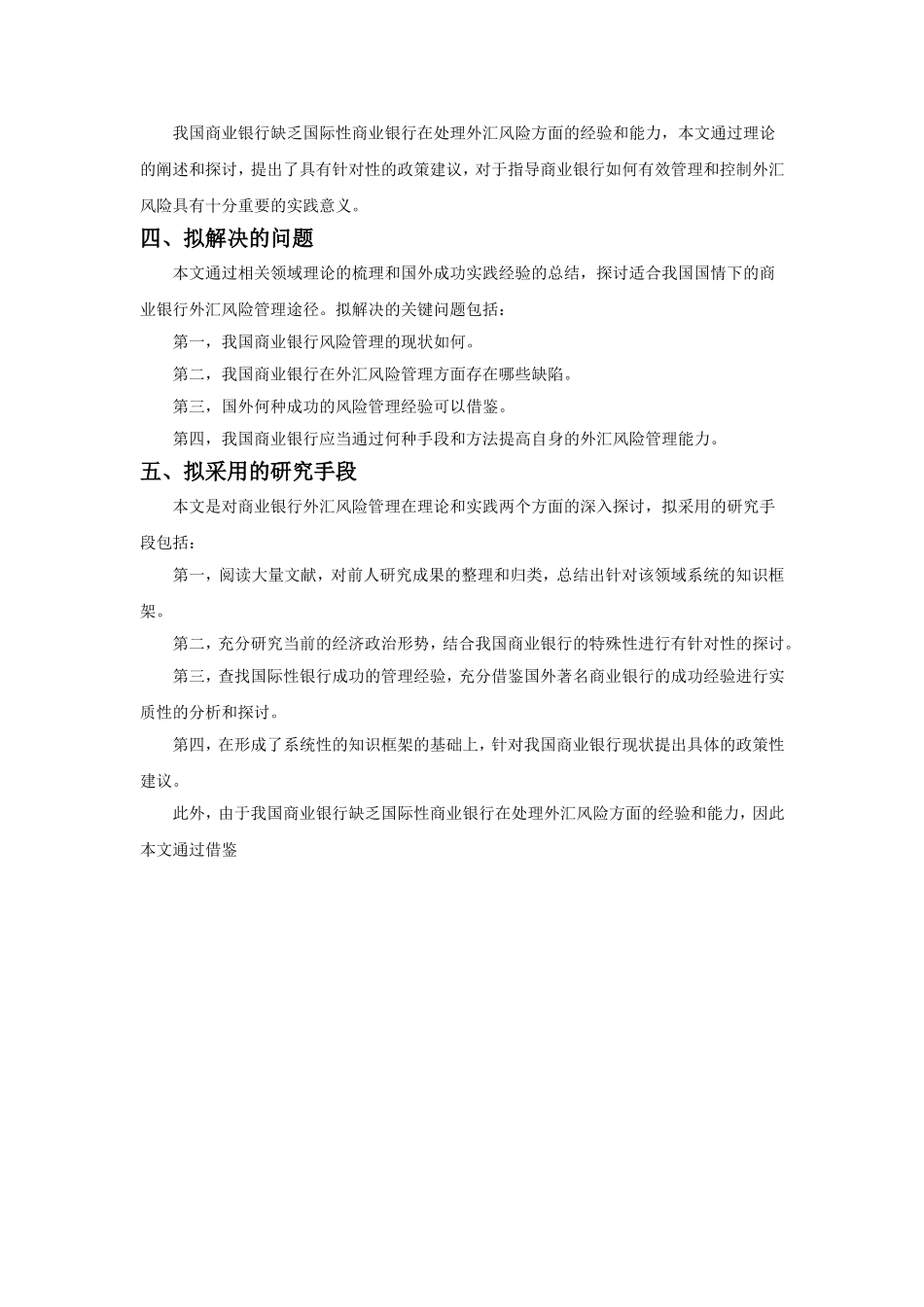 我国商业银行缺乏国际性商业银行在处理外汇风险方面的经验和能力，本文通过理论的阐述和探讨，提出了具有针对性的政策建议，对于指导商业银行如何有效管理和控制外汇风险具有十分重要的实践意义。

四、拟解决的问题

本文通过相关领域理论的梳理和国外成功实践经验的总结，探讨适合我国国情下的商业银行外汇风险管理途径。拟解决的关键问题包括：

第一，我国商业银行风险管理的现状如何。

第二，我国商业银行在外汇风险管理方面存在哪些缺陷。

第三，国外何种成功的风险管理经验可以借鉴。

第四，我国商业银行应当通过何种手段和方法提高自身的外汇风险管理能力。

五、拟采用的研究手段

本文是对商业银行外汇风险管理在理论和实践两个方面的深入探讨，拟采用的研究手段包括：

第一，阅读大量文献，对前人研究成果的整理和归类，总结出针对该领域系统的知识框架。

第二，充分研究当前的经济政治形势，结合我国商业银行的特殊性进行有针对性的探讨。

第三，查找国际性银行成功的管理经验，充分借鉴国外著名商业银行的成功经验进行实质性的分析和探讨。

第四，在形成了系统性的知识框架的基础上，针对我国商业银行现状提出具体的政策性建议。

此外，由于我国商业银行缺乏国际性商业银行在处理外汇风险方面的经验和能力，因此本文通过借鉴